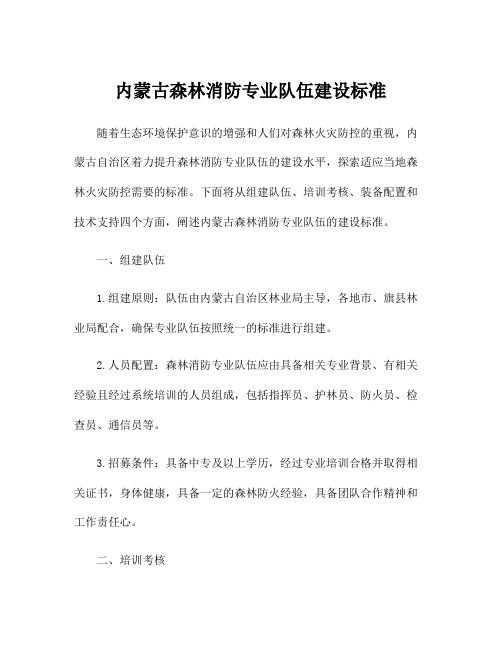 内蒙古森林消防专业队伍建设标准

随着生态环境保护意识的增强和人们对森林火灾防控的重视，内蒙古自治区着力提升森林消防专业队伍的建设水平，探索适应当地森林火灾防控需要的标准。下面将从组建队伍、培训考核、装备配置和技术支持四个方面，阐述内蒙古森林消防专业队伍的建设标准。

一、组建队伍

1.组建原则：队伍由内蒙古自治区林业局主导，各地市、旗县林业局配合，确保专业队伍按照统一的标准进行组建。

2.人员配置：森林消防专业队伍应由具备相关专业背景、有相关经验且经过系统培训的人员组成，包括指挥员、护林员、防火员、检查员、通信员等。

3.招募条件：具备中专及以上学历，经过专业培训合格并取得相关证书，身体健康，具备一定的森林防火经验，具备团队合作精神和工作责任心。

二、培训考核